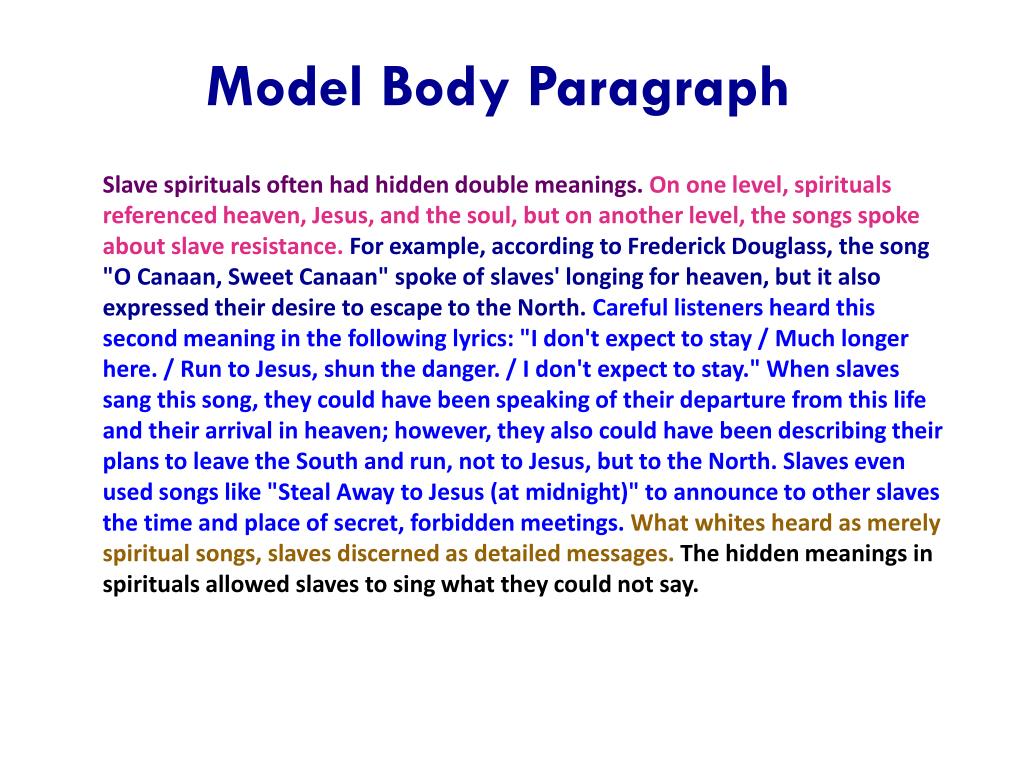 Model Body Paragraph

Slave spirituals often had hidden double meanings. On one level, spirituals referenced heaven, Jesus, and the soul, but on another level, the songs spoke about slave resistance. For example, according to Frederick Douglass, the song "O Canaan, Sweet Canaan" spoke of slaves' longing for heaven, but it also expressed their desire to escape to the North. Careful listeners heard this second meaning in the following lyrics: "I don't expect to stay / Much longer here. / Run to Jesus, shun the danger. / I don't expect to stay." When slaves sang this song, they could have been speaking of their departure from this life and their arrival in heaven; however, they also could have been describing their plans to leave the South and run, not to Jesus, but to the North. Slaves even used songs like "Steal Away to Jesus (at midnight)" to announce to other slaves the time and place of secret, forbidden meetings. What whites heard as merely spiritual songs, slaves discerned as detailed messages. The hidden meanings in spirituals allowed slaves to sing what they could not say.